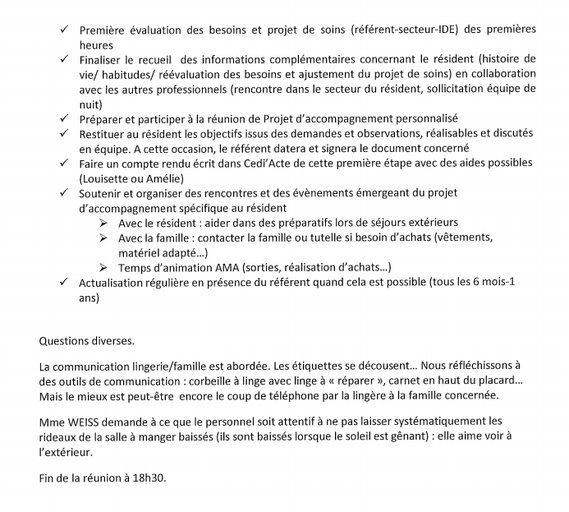 ✓ Première évaluation des besoins et projet de soins (référent-secteur-IDE) des premières heures
✓ Finaliser le recueil des informations complémentaires concernant le résident (histoire de vie/ habitudes/ réévaluation des besoins et ajustement du projet de soins) en collaboration avec les autres professionnels (rencontre dans le secteur du résident, sollicitation équipe de nuit)
✓ Préparer et participer à la réunion de Projet d'accompagnement personnalisé
✓ Restituer au résident les objectifs issus des demandes et observations, réalisables et discutés en équipe. A cette occasion, le référent datera et signera le document concerné
✓ Faire un compte rendu écrit dans Cedi'Acte de cette première étape avec des aides possibles (Louisette ou Amélie)
✓ Soutenir et organiser des rencontres et des évènements émergeant du projet d'accompagnement spécifique au résident
➢ Avec le résident : aider dans des préparatifs lors de séjours extérieurs
➢ Avec la famille : contacter la famille ou tutelle si besoin d'achats (vêtements, matériel adapté…)
➢ Temps d'animation AMA (sorties, réalisation d'achats…)
✓ Actualisation régulière en présence du référent quand cela est possible (tous les 6 mois-1 ans)

Questions diverses.

La communication lingerie/famille est abordée. Les étiquettes se décousent… Nous réfléchissons à des outils de communication : corbeille à linge avec linge à « réparer », carnet en haut du placard… Mais le mieux est peut-être encore le coup de téléphone par la lingère à la famille concernée.

Mme WEISS demande à ce que le personnel soit attentif à ne pas laisser systématiquement les rideaux de la salle à manger baissés (ils sont baissés lorsque le soleil est gênant) : elle aime voir à l'extérieur.

Fin de la réunion à 18h30.